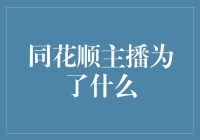 同花顺主播为了什么